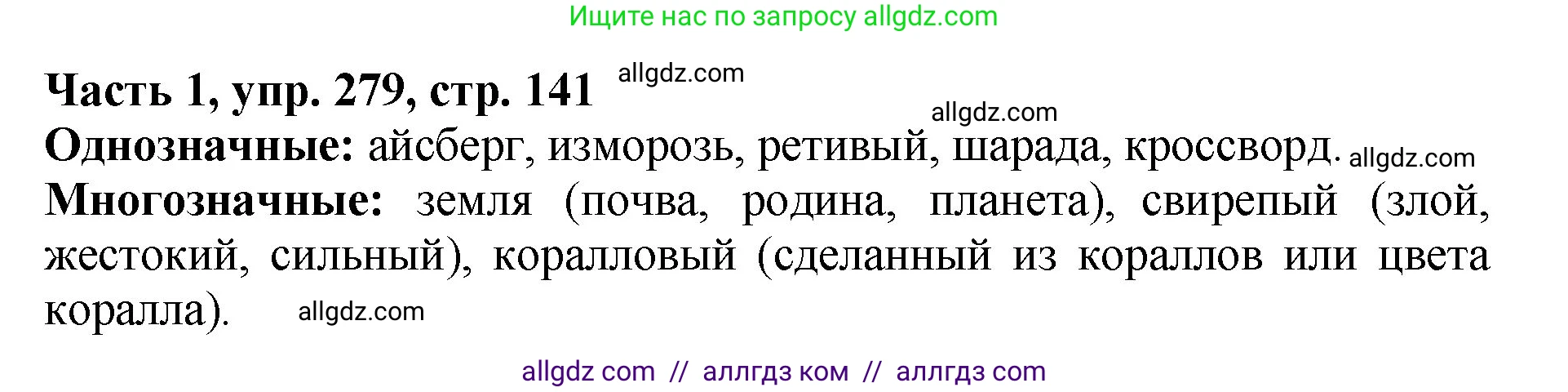 Ищите нас по запросу allgdz.com

Часть 1, упр. 279, стр. 141 allgdz.com

allgdz.com

Однозначные: айсберг, изморозь, ретивый, шарада, кроссворд. allgdz.com
Многозначные: земля (почва, родина, планета), свирепый (злой, жестокий, сильный), коралловый (сделанный из кораллов или цвета коралла). allgdz.com

allgdz com // аллгдз ком // аллгдз com